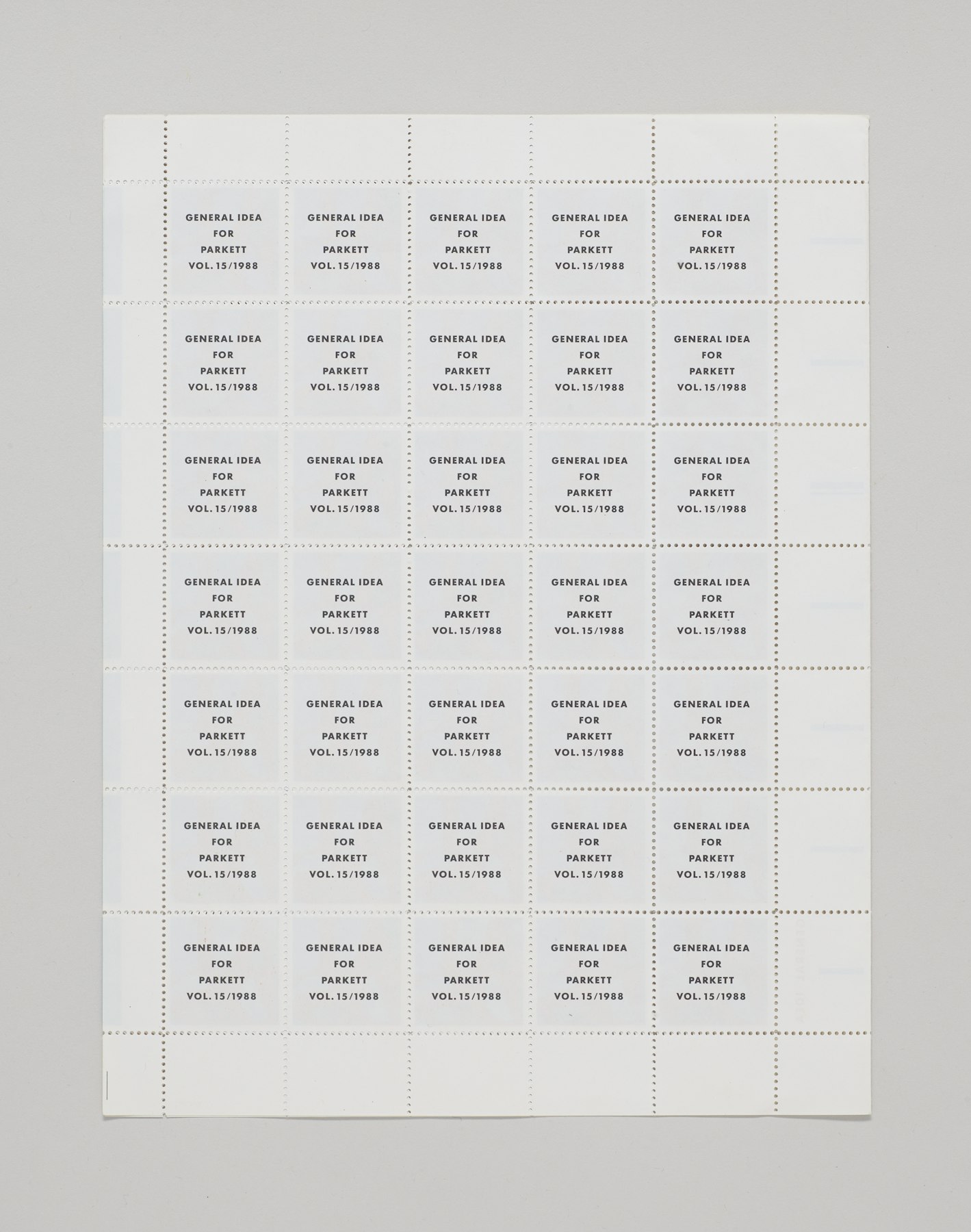 | | | | | |
|---|---|---|---|---|
| GENERAL IDEA FOR PARKETT VOL. 15/1988 | GENERAL IDEA FOR PARKETT VOL. 15/1988 | GENERAL IDEA FOR PARKETT VOL. 15/1988 | GENERAL IDEA FOR PARKETT VOL. 15/1988 | GENERAL IDEA FOR PARKETT VOL. 15/1988 |
| GENERAL IDEA FOR PARKETT VOL. 15/1988 | GENERAL IDEA FOR PARKETT VOL. 15/1988 | GENERAL IDEA FOR PARKETT VOL. 15/1988 | GENERAL IDEA FOR PARKETT VOL. 15/1988 | GENERAL IDEA FOR PARKETT VOL. 15/1988 |
| GENERAL IDEA FOR PARKETT VOL. 15/1988 | GENERAL IDEA FOR PARKETT VOL. 15/1988 | GENERAL IDEA FOR PARKETT VOL. 15/1988 | GENERAL IDEA FOR PARKETT VOL. 15/1988 | GENERAL IDEA FOR PARKETT VOL. 15/1988 |
| GENERAL IDEA FOR PARKETT VOL. 15/1988 | GENERAL IDEA FOR PARKETT VOL. 15/1988 | GENERAL IDEA FOR PARKETT VOL. 15/1988 | GENERAL IDEA FOR PARKETT VOL. 15/1988 | GENERAL IDEA FOR PARKETT VOL. 15/1988 |
| GENERAL IDEA FOR PARKETT VOL. 15/1988 | GENERAL IDEA FOR PARKETT VOL. 15/1988 | GENERAL IDEA FOR PARKETT VOL. 15/1988 | GENERAL IDEA FOR PARKETT VOL. 15/1988 | GENERAL IDEA FOR PARKETT VOL. 15/1988 |
| GENERAL IDEA FOR PARKETT VOL. 15/1988 | GENERAL IDEA FOR PARKETT VOL. 15/1988 | GENERAL IDEA FOR PARKETT VOL. 15/1988 | GENERAL IDEA FOR PARKETT VOL. 15/1988 | GENERAL IDEA FOR PARKETT VOL. 15/1988 |
| GENERAL IDEA FOR PARKETT VOL. 15/1988 | GENERAL IDEA FOR PARKETT VOL. 15/1988 | GENERAL IDEA FOR PARKETT VOL. 15/1988 | GENERAL IDEA FOR PARKETT VOL. 15/1988 | GENERAL IDEA FOR PARKETT VOL. 15/1988 |